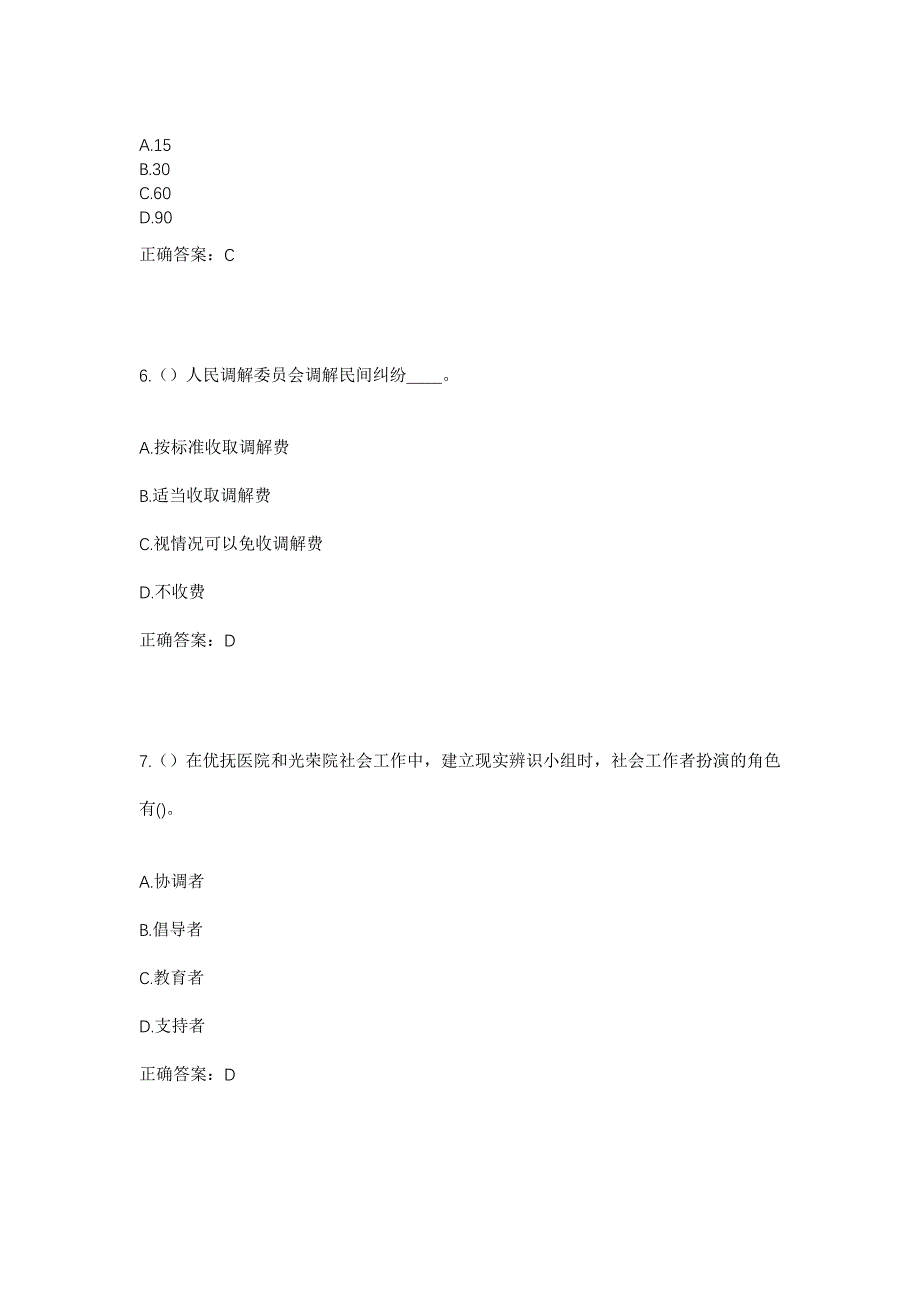 A.15
B.30
C.60
D.90

正确答案：C

6.（）人民调解委员会调解民间纠纷____。

A.按标准收取调解费

B.适当收取调解费

C.视情况可以免收调解费

D.不收费

正确答案：D

7.（）在优抚医院和光荣院社会工作中，建立现实辨识小组时，社会工作者扮演的角色有()。

A.协调者

B.倡导者

C.教育者

D.支持者

正确答案：D